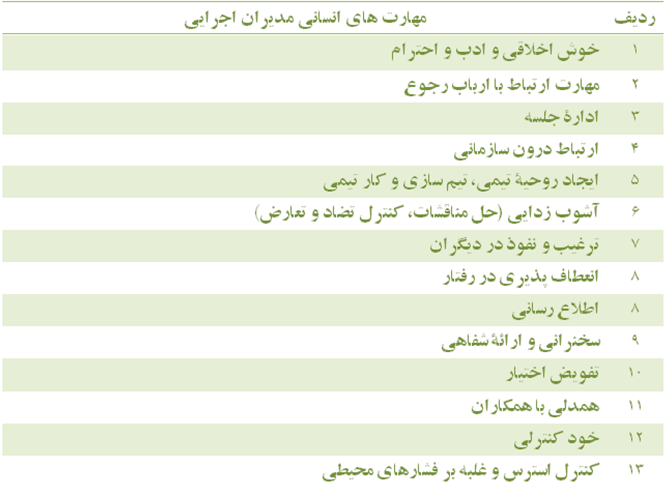 | ردیف | مهارت های انسانی مدیران اجرایی |
|---|---|
| ۱ | خوش اخلاقی و ادب و احترام |
| ۲ | مهارت ارتباط با ارباب رجوع |
| ۳ | ادارهٔ جلسه |
| ۴ | ارتباط درون سازمانی |
| ۵ | ایجاد روحیهٔ تیمی، تیم سازی و کار تیمی |
| ۶ | آشوب زدایی (حل مناقشات، کنترل تضاد و تعارض) |
| ۷ | ترغیب و نفوذ در دیگران |
| ۸ | انعطاف پذیری در رفتار |
| ۸ | اطلاع رسانی |
| ۹ | سخنرانی و ارائهٔ شفاهی |
| ۱۰ | تفویض اختیار |
| ۱۱ | همدلی با همکاران |
| ۱۲ | خود کنترلی |
| ۱۳ | کنترل استرس و غلبه بر فشارهای محیطی |